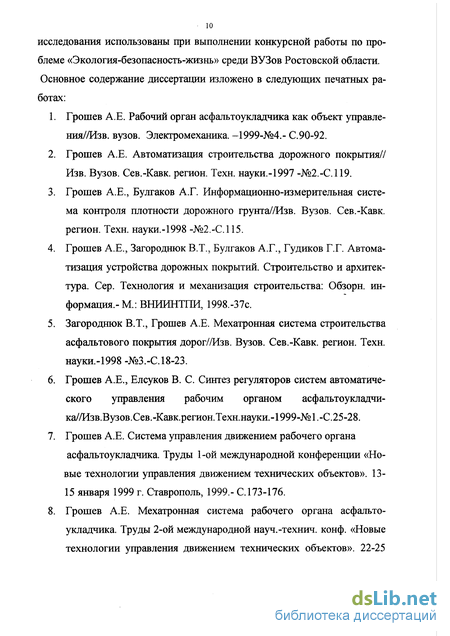 10

исследования использованы при выполнении конкурсной работы по проблеме «Экология-безопасность-жизнь» среди ВУЗов Ростовской области.

Основное содержание диссертации изложено в следующих печатных работах:

1. Грошев А.Е. Рабочий орган асфальтоукладчика как объект управления//Изв. вузов. Электромеханика. –1999-№4.- С.90-92.

2. Грошев А.Е. Автоматизация строительства дорожного покрытия// Изв. Вузов. Сев.-Кавк. регион. Техн. науки.-1997 -№2.-С.119.

3. Грошев А.Е., Булгаков А.Г. Информационно-измерительная система контроля плотности дорожного грунта//Изв. Вузов. Сев.-Кавк. регион. Техн. науки.-1998 -№2.-С.115.

4. Грошев А.Е., Загороднюк В.Т., Булгаков А.Г., Гудиков Г.Г. Автоматизация устройства дорожных покрытий. Строительство и архитектура. Сер. Технология и механизация строительства: Обзорн. информация.- М.: ВНИИНТПИ, 1998.-37с.

5. Загороднюк В.Т., Грошев А.Е. Мехатронная система строительства асфальтового покрытия дорог//Изв. Вузов. Сев.-Кавк. регион. Техн. науки.-1998 -№3.-С.18-23.

6. Грошев А.Е., Елсуков В. С. Синтез регуляторов систем автоматического управления рабочим органом асфальтоукладчика//Изв.Вузов.Сев.-Кавк.регион.Техн.науки.-1999-№1.-С.25-28.

7. Грошев А.Е. Система управления движением рабочего органа асфальтоукладчика. Труды 1-ой международной конференции «Новые технологии управления движением технических объектов». 13-15 января 1999 г. Ставрополь, 1999.- С.173-176.

8. Грошев А.Е. Мехатронная система рабочего органа асфальтоукладчика. Труды 2-ой международной науч.-технич. конф. «Новые технологии управления движением технических объектов». 22-25

dsLib.net
библиотека диссертаций